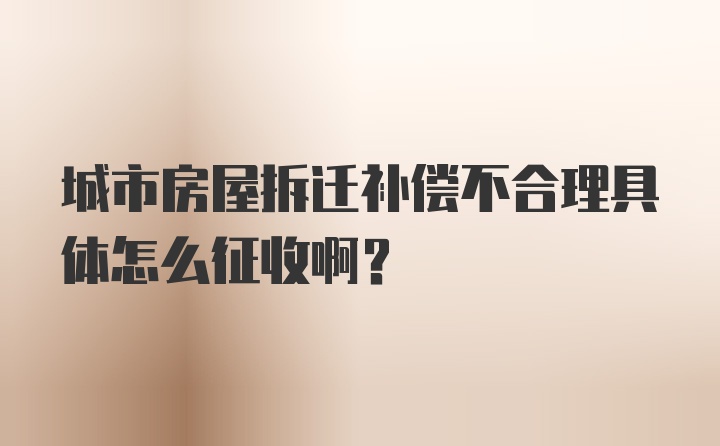 城市房屋拆迁补偿不合理具体怎么征收啊？